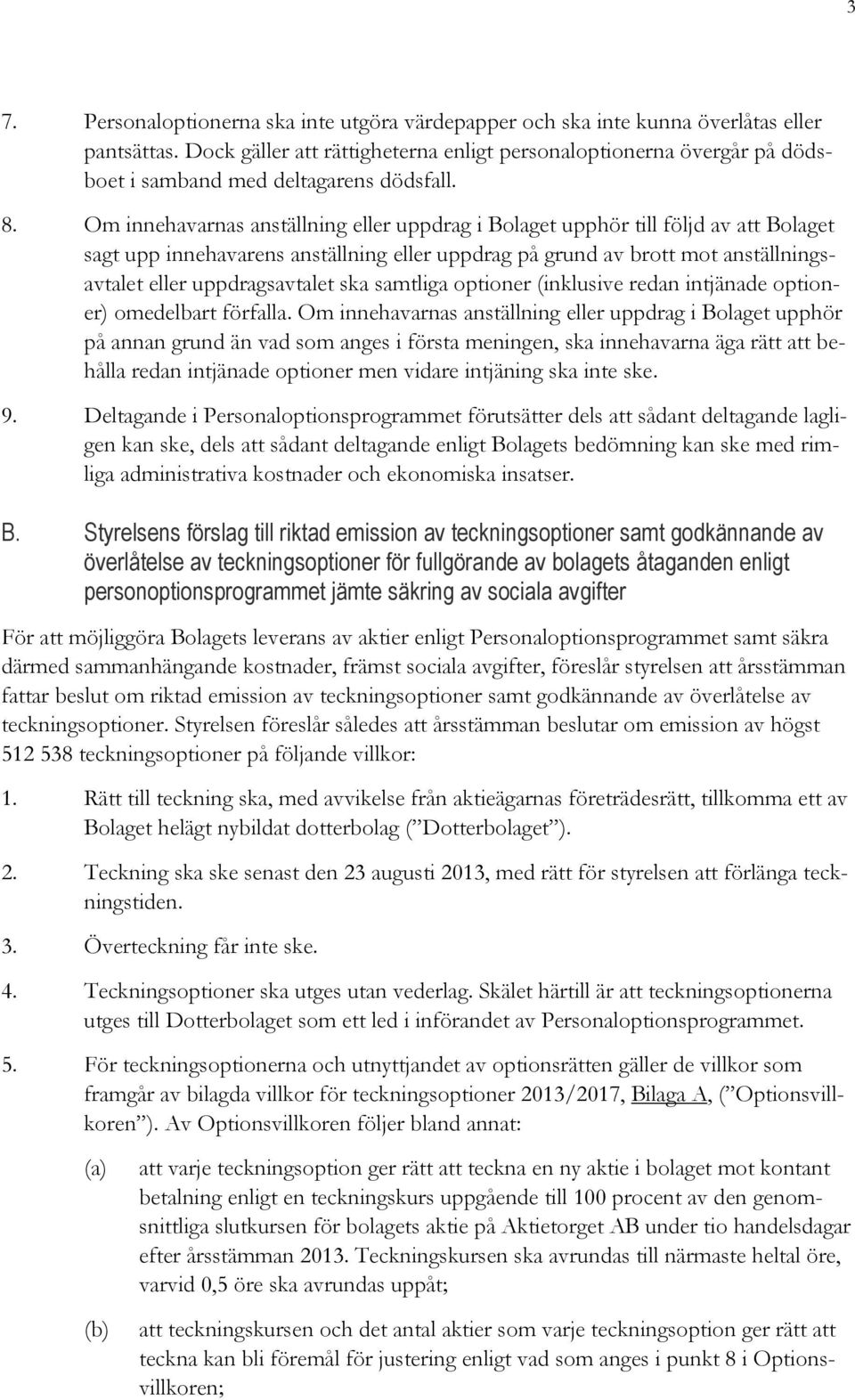 3

7. Personaloptionerna ska inte utgöra värdepapper och ska inte kunna överlåtas eller pantsättas. Dock gäller att rättigheterna enligt personaloptionerna övergår på dödsboet i samband med deltagarens dödsfall.

8. Om innehavarnas anställning eller uppdrag i Bolaget upphör till följd av att Bolaget sagt upp innehavarens anställning eller uppdrag på grund av brott mot anställningsavtalet eller uppdragsavtalet ska samtliga optioner (inklusive redan intjänade optioner) omedelbart förfalla. Om innehavarnas anställning eller uppdrag i Bolaget upphör på annan grund än vad som anges i första meningen, ska innehavarna äga rätt att behålla redan intjänade optioner men vidare intjäning ska inte ske.

9. Deltagande i Personaloptionsprogrammet förutsätter dels att sådant deltagande lagligen kan ske, dels att sådant deltagande enligt Bolagets bedömning kan ske med rimliga administrativa kostnader och ekonomiska insatser.

B. Styrelsens förslag till riktad emission av teckningsoptioner samt godkännande av överlåtelse av teckningsoptioner för fullgörande av bolagets åtaganden enligt personoptionsprogrammet jämte säkring av sociala avgifter

För att möjliggöra Bolagets leverans av aktier enligt Personaloptionsprogrammet samt säkra därmed sammanhängande kostnader, främst sociala avgifter, föreslår styrelsen att årsstämman fattar beslut om riktad emission av teckningsoptioner samt godkännande av överlåtelse av teckningsoptioner. Styrelsen föreslår således att årsstämman beslutar om emission av högst 512 538 teckningsoptioner på följande villkor:

1. Rätt till teckning ska, med avvikelse från aktieägarnas företrädesrätt, tillkomma ett av Bolaget helägt nybildat dotterbolag (”Dotterbolaget”).

2. Teckning ska ske senast den 23 augusti 2013, med rätt för styrelsen att förlänga teckningstiden.

3. Överteckning får inte ske.

4. Teckningsoptioner ska utges utan vederlag. Skälet härtill är att teckningsoptionerna utges till Dotterbolaget som ett led i införandet av Personaloptionsprogrammet.

5. För teckningsoptionerna och utnyttjandet av optionsrätten gäller de villkor som framgår av bilagda villkor för teckningsoptioner 2013/2017, Bilaga A, (”Optionsvillkoren”). Av Optionsvillkoren följer bland annat:

(a) att varje teckningsoption ger rätt att teckna en ny aktie i bolaget mot kontant betalning enligt en teckningskurs uppgående till 100 procent av den genomsnittliga slutkursen för bolagets aktie på Aktietorget AB under tio handelsdagar efter årsstämman 2013. Teckningskursen ska avrundas till närmaste heltal öre, varvid 0,5 öre ska avrundas uppåt;

(b) att teckningskursen och det antal aktier som varje teckningsoption ger rätt att teckna kan bli föremål för justering enligt vad som anges i punkt 8 i Optionsvillkoren;